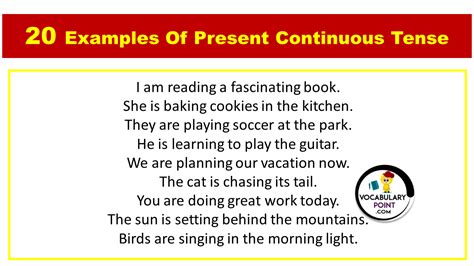 20 Examples Of Present Continuous Tense

I am reading a fascinating book.
She is baking cookies in the kitchen.
They are playing soccer at the park.
He is learning to play the guitar.
We are planning our vacation now.
The cat is chasing its tail.
You are doing great work today.
The sun is setting behind the mountains.
Birds are singing in the morning light.

VOCABULARY POINT .COM